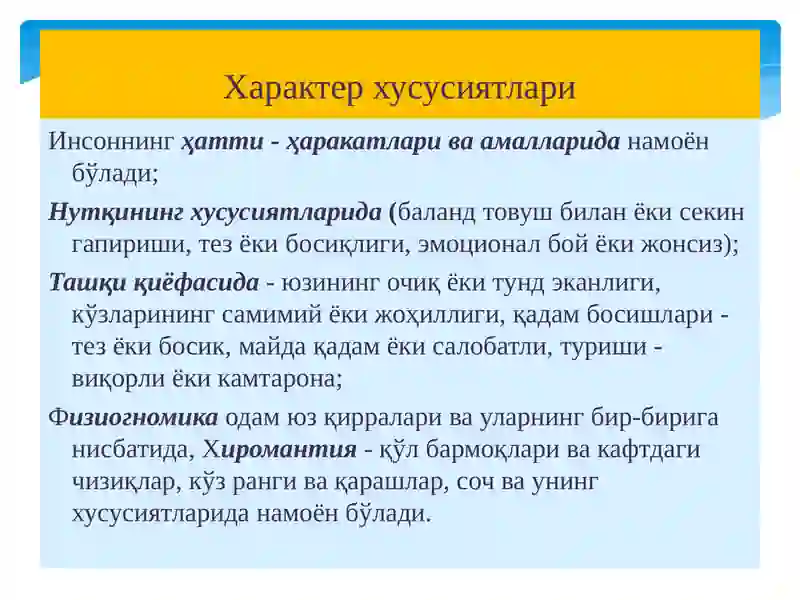 Характер хусусиятлари

Инсоннинг ҳатти - ҳаракатлари ва амалларида намоён бўлади;

Нутқининг хусусиятларида (баланд товуш билан ёки секин гапириши, тез ёки босиқлиги, эмоционал бой ёки жонсиз);

Ташқи қиёфасида - юзининг очиқ ёки тунд эканлиги, кўзларининг самимий ёки жоҳиллиги, қадам босишлари - тез ёки босик, майда қадам ёки салобатли, туриши - виқорли ёки камтарона;

Физиогномика одам юз қирралари ва уларнинг бир-бирига нисбатида, Хиромантия - қўл бармоқлари ва кафтдаги чизиқлар, кўз ранги ва қарашлар, соч ва унинг хусусиятларида намоён бўлади.